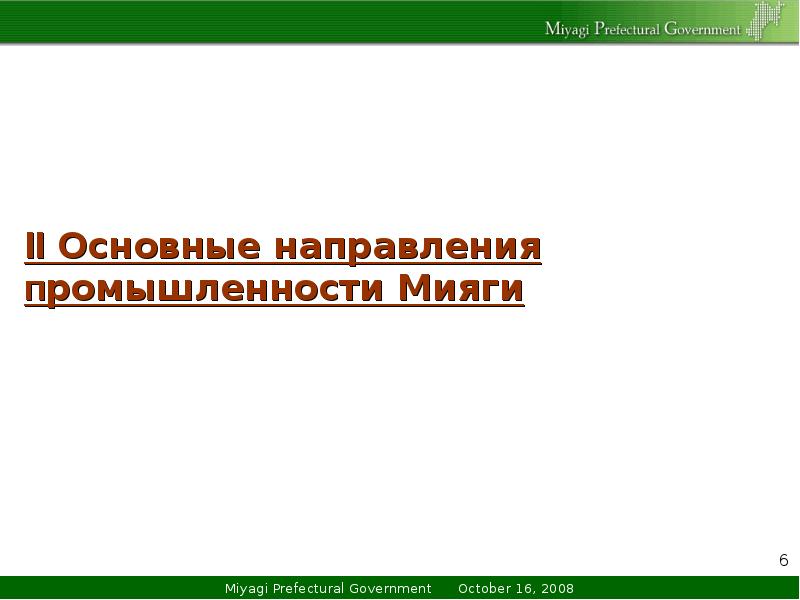 Miyagi Prefectural Government

II Основные направления промышленности Мияги

6

Miyagi Prefectural Government October 16, 2008